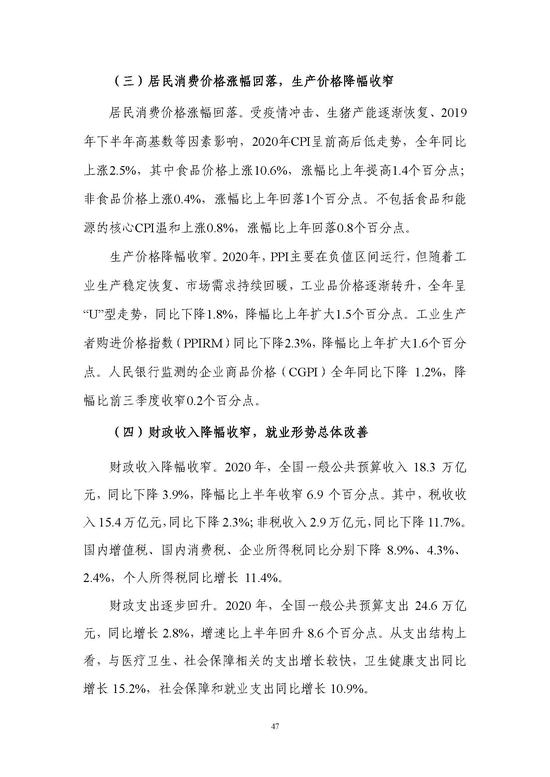 （三）居民消费价格涨幅回落，生产价格降幅收窄

居民消费价格涨幅回落。受疫情冲击、生猪产能逐渐恢复、2019年下半年高基数等因素影响，2020年CPI呈前高后低走势，全年同比上涨2.5%，其中食品价格上涨10.6%，涨幅比上年提高1.4个百分点；非食品价格上涨0.4%，涨幅比上年回落1个百分点。不包括食品和能源的核心CPI温和上涨0.8%，涨幅比上年回落0.8个百分点。

生产价格降幅收窄。2020年，PPI主要在负值区间运行，但随着工业生产稳定恢复、市场需求持续回暖，工业品价格逐渐转升，全年呈“U”型走势，同比下降1.8%，降幅比上年扩大1.5个百分点。工业生产者购进价格指数（PPIRM）同比下降2.3%，降幅比上年扩大1.6个百分点。人民银行监测的企业商品价格（CGPI）全年同比下降1.2%，降幅比前三季度收窄0.2个百分点。

（四）财政收入降幅收窄，就业形势总体改善

财政收入降幅收窄。2020年，全国一般公共预算收入18.3万亿元，同比下降3.9%，降幅比上半年收窄6.9个百分点。其中，税收收入15.4万亿元，同比下降2.3%；非税收入2.9万亿元，同比下降11.7%。国内增值税、国内消费税、企业所得税同比分别下降8.9%、4.3%、2.4%，个人所得税同比增长11.4%。

财政支出逐步回升。2020年，全国一般公共预算支出24.6万亿元，同比增长2.8%，增速比上半年回升8.6个百分点。从支出结构上看，与医疗卫生、社会保障相关的支出增长较快，卫生健康支出同比增长15.2%，社会保障和就业支出同比增长10.9%。

47